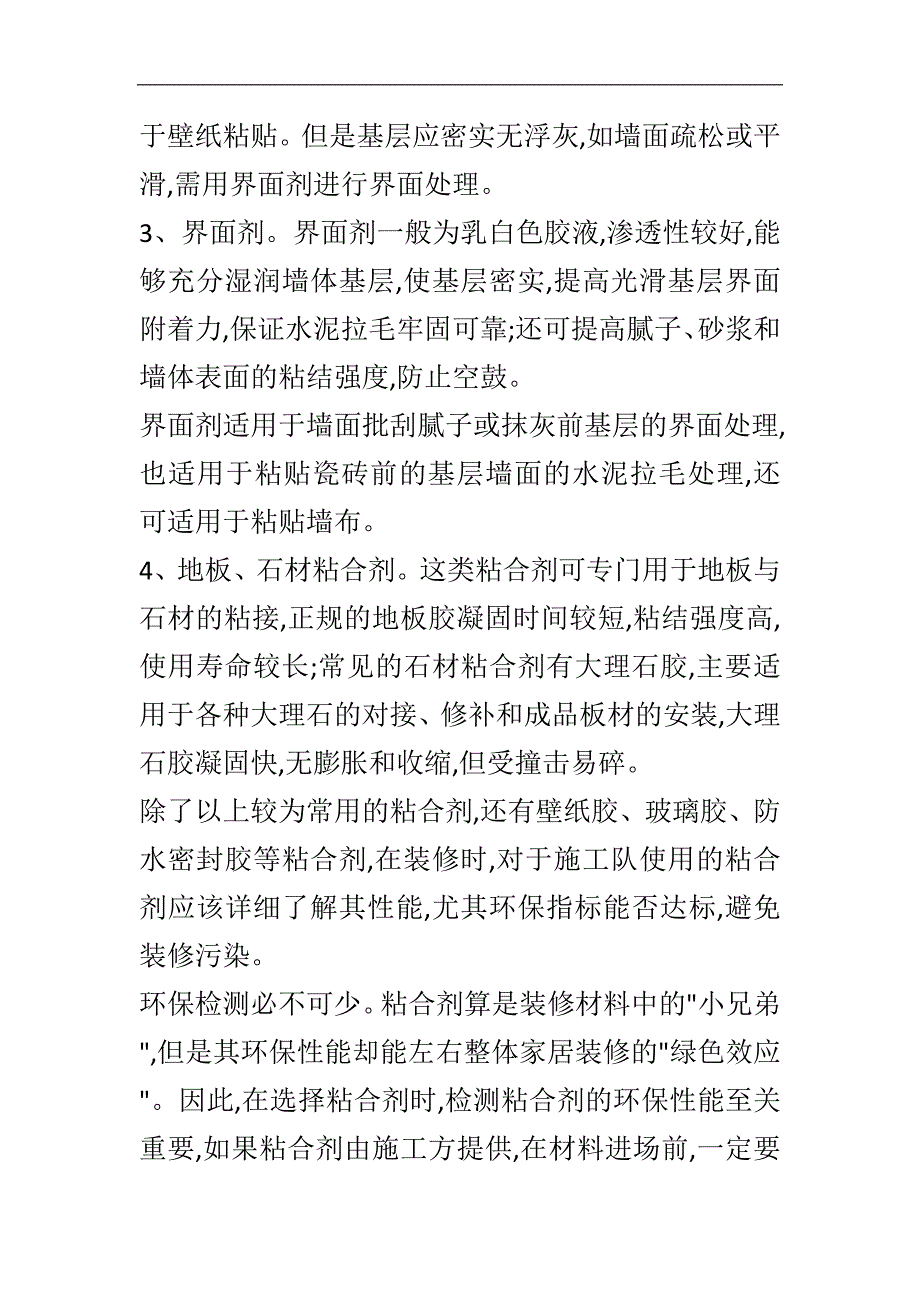 于壁纸粘贴。但是基层应密实无浮灰,如墙面疏松或平滑,需用界面剂进行界面处理。

3、界面剂。界面剂一般为乳白色胶液,渗透性较好,能够充分湿润墙体基层,使基层密实,提高光滑基层界面附着力,保证水泥拉毛牢固可靠;还可提高腻子、砂浆和墙体表面的粘结强度,防止空鼓。

界面剂适用于墙面批刮腻子或抹灰前基层的界面处理,也适用于粘贴瓷砖前的基层墙面的水泥拉毛处理,还可适用于粘贴墙布。

4、地板、石材粘合剂。这类粘合剂可专门用于地板与石材的粘接,正规的地板胶凝固时间较短,粘结强度高,使用寿命较长;常见的石材粘合剂有大理石胶,主要适用于各种大理石的对接、修补和成品板材的安装,大理石胶凝固快,无膨胀和收缩,但受撞击易碎。

除了以上较为常用的粘合剂,还有壁纸胶、玻璃胶、防水密封胶等粘合剂,在装修时,对于施工队使用的粘合剂应该详细了解其性能,尤其环保指标能否达标,避免装修污染。

环保检测必不可少。粘合剂算是装修材料中的"小兄弟",但是其环保性能却能左右整体家居装修的"绿色效应"。因此,在选择粘合剂时,检测粘合剂的环保性能至关重要,如果粘合剂由施工方提供,在材料进场前,一定要